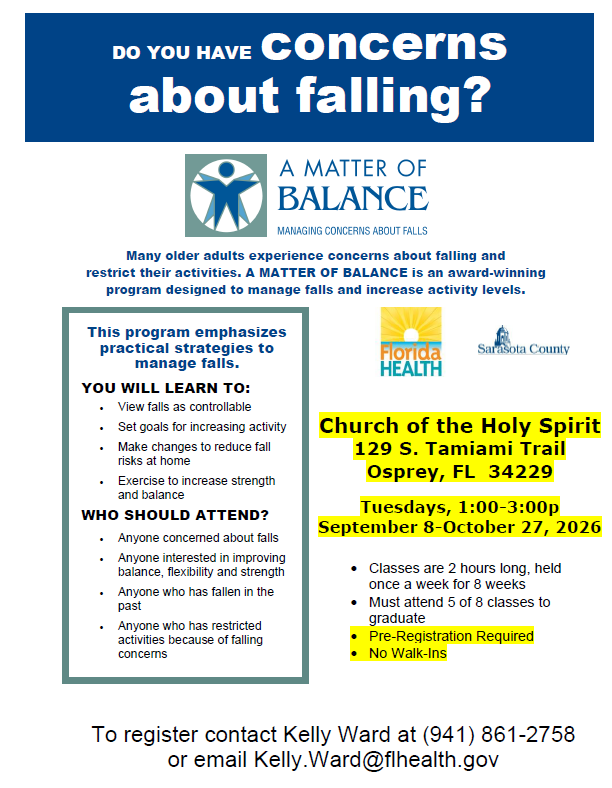 DO YOU HAVE concerns about falling?

A MATTER OF BALANCE
MANAGING CONCERNS ABOUT FALLS

Many older adults experience concerns about falling and restrict their activities. A MATTER OF BALANCE is an award-winning program designed to manage falls and increase activity levels.

This program emphasizes practical strategies to manage falls.

YOU WILL LEARN TO:
- View falls as controllable
- Set goals for increasing activity
- Make changes to reduce fall risks at home
- Exercise to increase strength and balance

WHO SHOULD ATTEND?
- Anyone concerned about falls
- Anyone interested in improving balance, flexibility and strength
- Anyone who has fallen in the past
- Anyone who has restricted activities because of falling concerns

Florida HEALTH

Sarasota County

Church of the Holy Spirit
129 S. Tamiami Trail
Osprey, FL 34229

Tuesdays, 1:00-3:00p
September 8-October 27, 2026

- Classes are 2 hours long, held once a week for 8 weeks
- Must attend 5 of 8 classes to graduate
- Pre-Registration Required
- No Walk-Ins

To register contact Kelly Ward at (941) 861-2758 or email Kelly.Ward@flhealth.gov